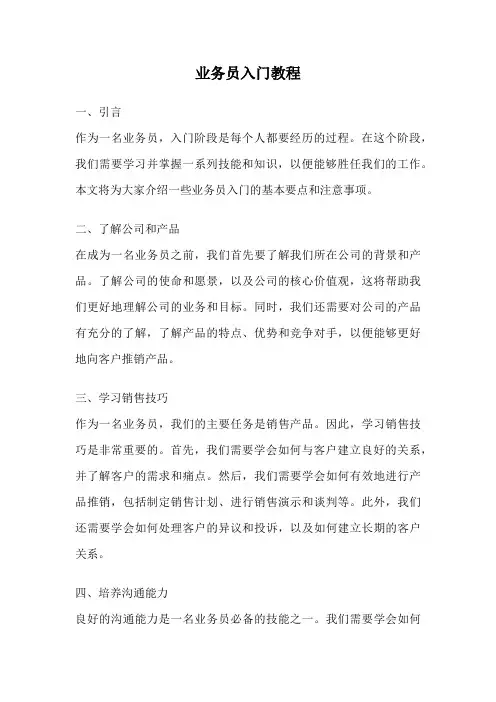 业务员入门教程

一、引言

作为一名业务员，入门阶段是每个人都要经历的过程。在这个阶段，我们需要学习并掌握一系列技能和知识，以便能够胜任我们的工作。本文将为大家介绍一些业务员入门的基本要点和注意事项。

二、了解公司和产品

在成为一名业务员之前，我们首先要了解我们所在公司的背景和产品。了解公司的使命和愿景，以及公司的核心价值观，这将帮助我们更好地理解公司的业务和目标。同时，我们还需要对公司的产品有充分的了解，了解产品的特点、优势和竞争对手，以便能够更好地向客户推销产品。

三、学习销售技巧

作为一名业务员，我们的主要任务是销售产品。因此，学习销售技巧是非常重要的。首先，我们需要学会如何与客户建立良好的关系，并了解客户的需求和痛点。然后，我们需要学会如何有效地进行产品推销，包括制定销售计划、进行销售演示和谈判等。此外，我们还需要学会如何处理客户的异议和投诉，以及如何建立长期的客户关系。

四、培养沟通能力

良好的沟通能力是一名业务员必备的技能之一。我们需要学会如何